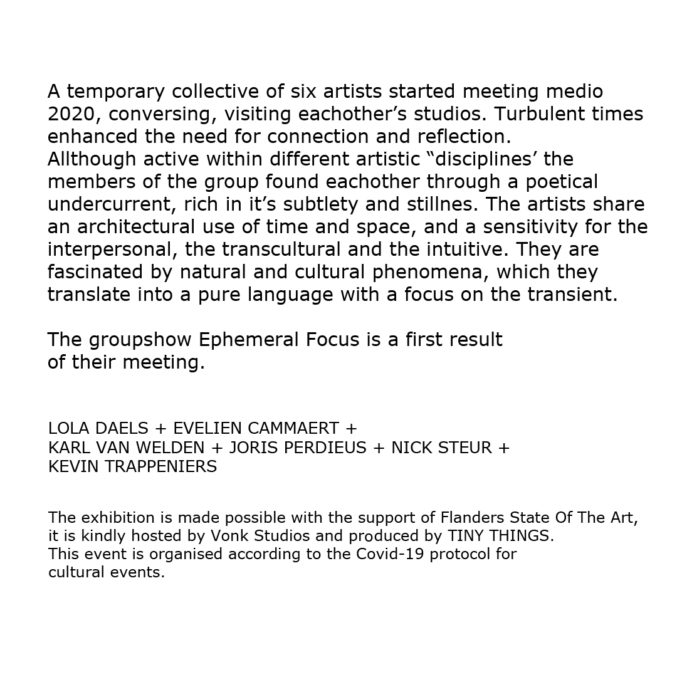 A temporary collective of six artists started meeting medio 2020, conversing, visiting eachother’s studios. Turbulent times enhanced the need for connection and reflection.
Allthough active within different artistic “disciplines’ the members of the group found eachother through a poetical undercurrent, rich in it’s subtlety and stillnes. The artists share an architectural use of time and space, and a sensitivity for the interpersonal, the transcultural and the intuitive. They are fascinated by natural and cultural phenomena, which they translate into a pure language with a focus on the transient.

The groupshow Ephemeral Focus is a first result of their meeting.

LOLA DAELS + EVELIEN CAMMAERT + KARL VAN WELDEN + JORIS PERDIEUS + NICK STEUR + KEVIN TRAPPENIERS

The exhibition is made possible with the support of Flanders State Of The Art, it is kindly hosted by Vonk Studios and produced by TINY THINGS.
This event is organised according to the Covid-19 protocol for cultural events.